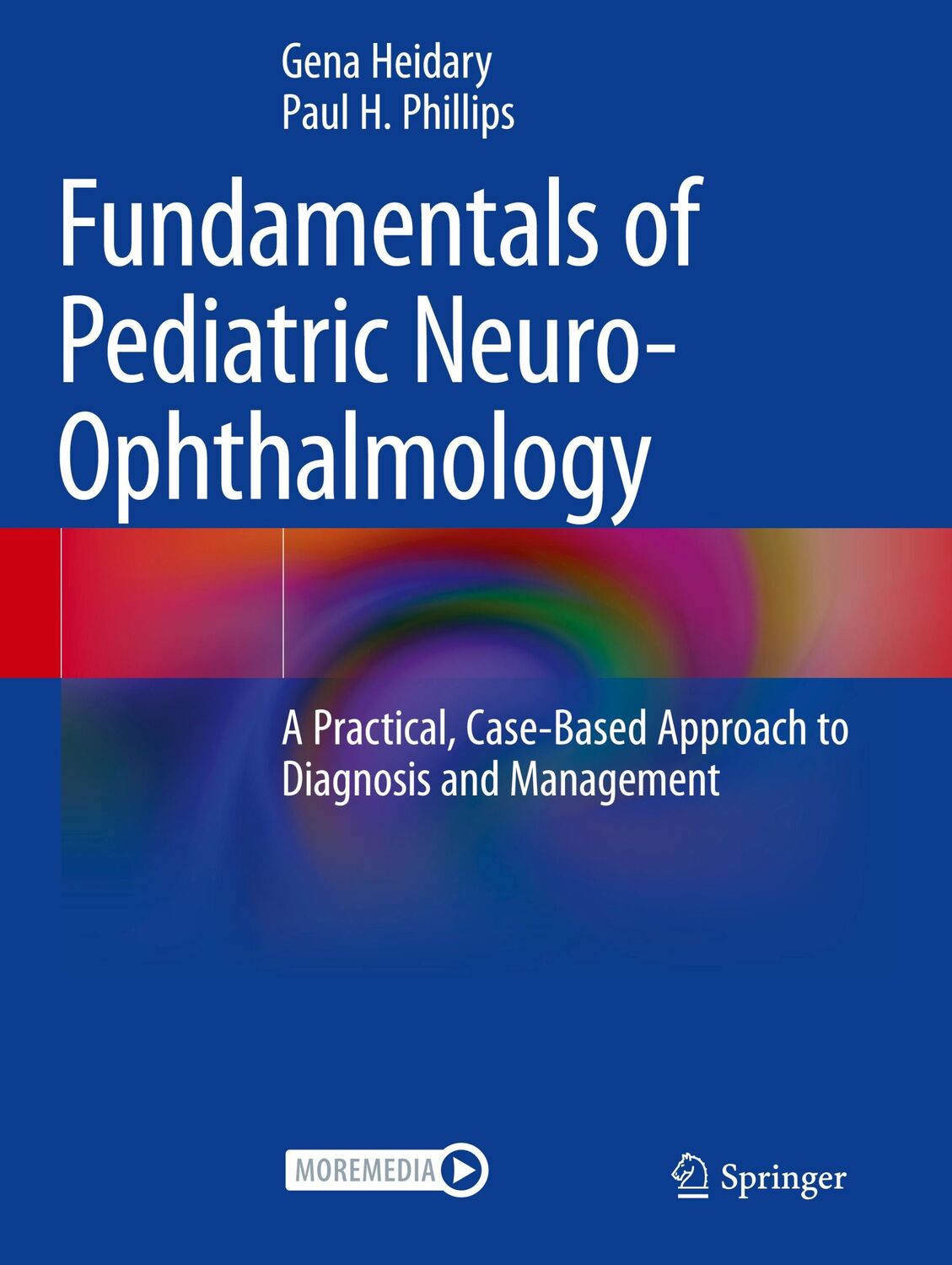 Gena Heidary
Paul H. Phillips

Fundamentals of Pediatric Neuro-Ophthalmology

A Practical, Case-Based Approach to Diagnosis and Management

MOREMEDIA

Springer